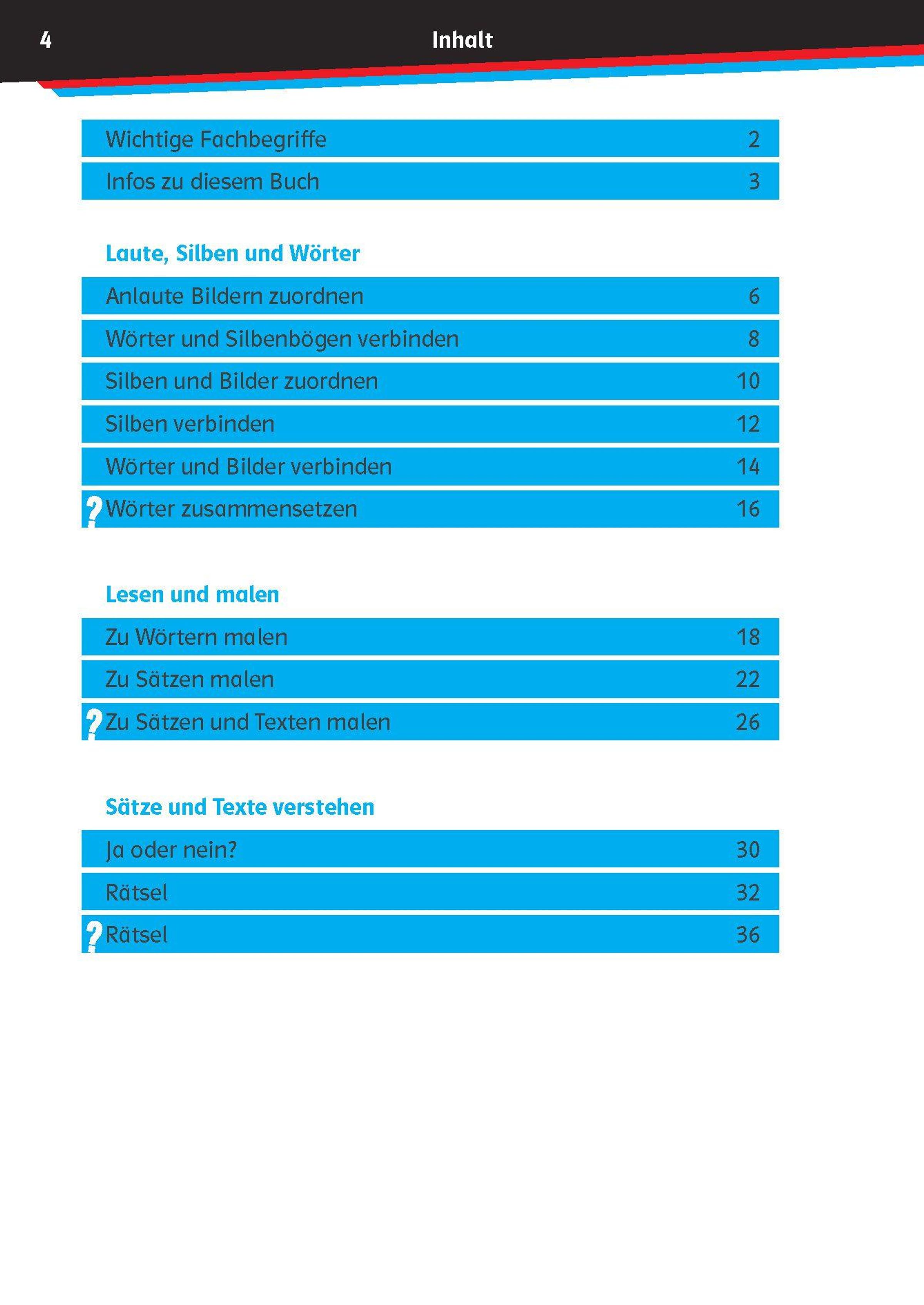 4 Inhalt

Wichtige Fachbegriffe 2
Infos zu diesem Buch 3

Laute, Silben und Wörter

Anlaute Bildern zuordnen 6
Wörter und Silbenbögen verbinden 8
Silben und Bilder zuordnen 10
Silben verbinden 12
Wörter und Bilder verbinden 14
? Wörter zusammensetzen 16

Lesen und malen

Zu Wörtern malen 18
Zu Sätzen malen 22
? Zu Sätzen und Texten malen 26

Sätze und Texte verstehen

Ja oder nein? 30
Rätsel 32
? Rätsel 36